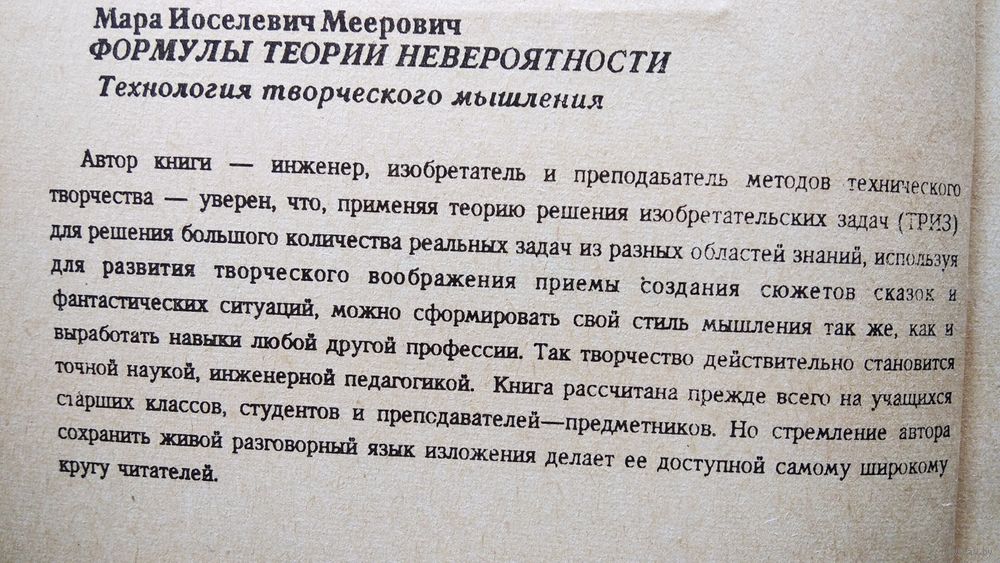 Мара Иоселевич Меерович
ФОРМУЛЫ ТЕОРИИ НЕВЕРОЯТНОСТИ
Технология творческого мышления

Автор книги — инженер, изобретатель и преподаватель методов технического творчества — уверен, что, применяя теорию решения изобретательских задач (ТРИЗ) для решения большого количества реальных задач из разных областей знаний, используя для развития творческого воображения приемы создания сюжетов сказок и фантастических ситуаций, можно сформировать свой стиль мышления так же, как и выработать навыки любой другой профессии. Так творчество действительно становится точной наукой, инженерной педагогикой. Книга рассчитана прежде всего на учащихся старших классов, студентов и преподавателей—предметников. Но стремление автора сохранить живой разговорный язык изложения делает ее доступной самому широкому кругу читателей.